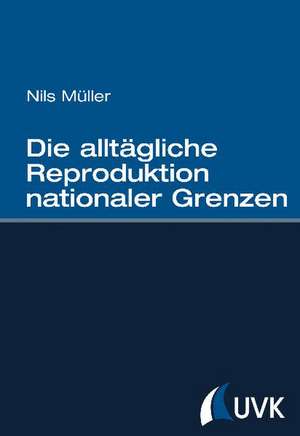 Nils Müller

Die alltägliche Reproduktion nationaler Grenzen

UVK